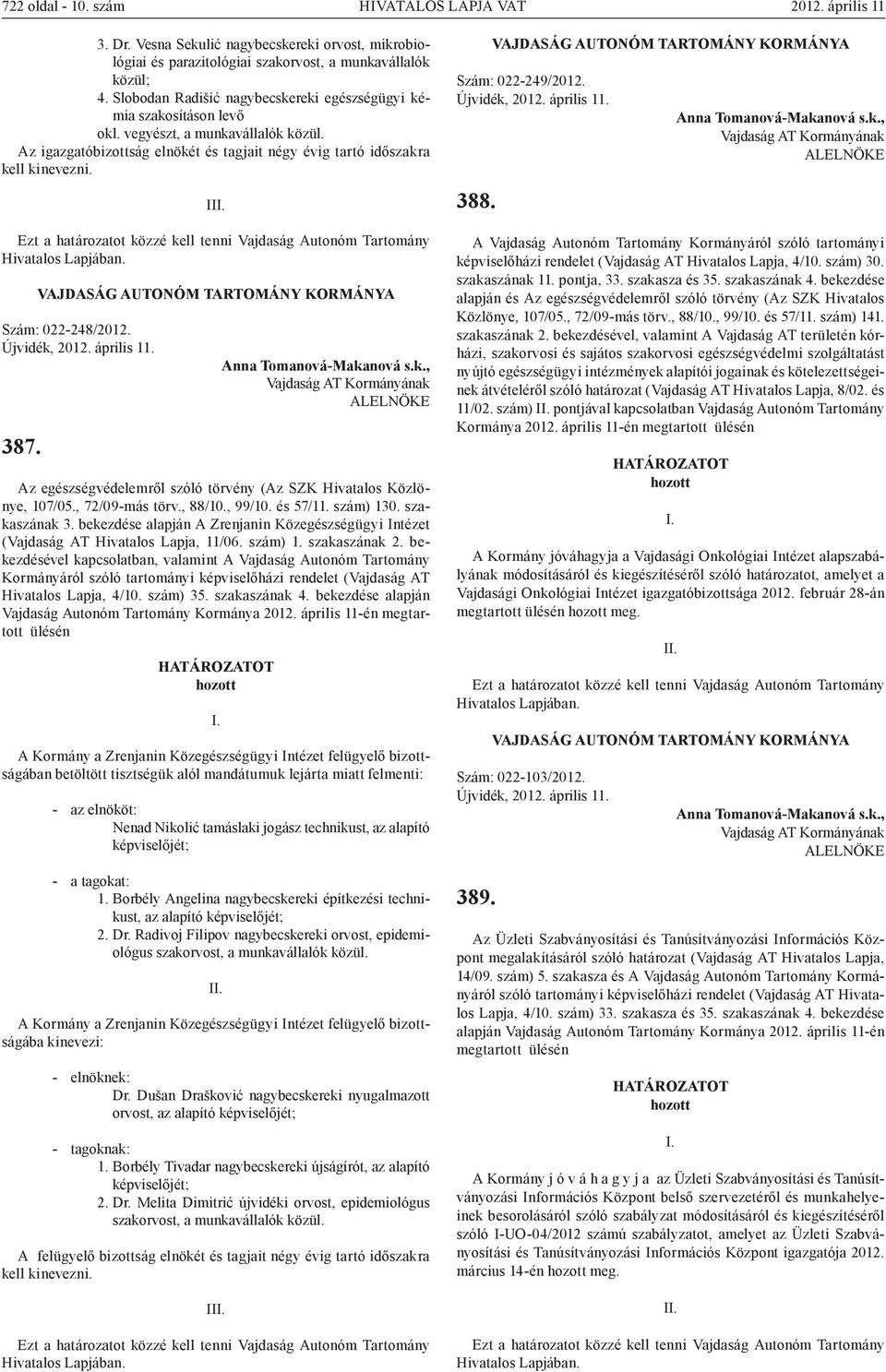 722 oldal - 10. szám HIVATALOS LAPJA VAT 2012. április 11

3. Dr. Vesna Sekulić nagybecskereki orvost, mikrobiológiai és parazitológiai szakorvost, a munkavállalók közül;
4. Slobodan Radišić nagybecskereki egészségügyi kémia szakosításon levő okl. vegyészt, a munkavállalók közül.

Az igazgatóbizottság elnökét és tagjait négy évig tartó időszakra kell kinevezni.

III.

Ezt a határozatot közzé kell tenni Vajdaság Autonóm Tartomány Hivatalos Lapjában.

VAJDASÁG AUTONÓM TARTOMÁNY KORMÁNYA

Szám: 022-248/2012.
Újvidék, 2012. április 11.

Anna Tomanová-Makanová s.k.,
Vajdaság AT Kormányának
ALELNÖKE

387.

Az egészségvédelemről szóló törvény (Az SZK Hivatalos Közlönye, 107/05., 72/09-más törv., 88/10., 99/10. és 57/11. szám) 130. szakaszának 3. bekezdése alapján A Zrenjanin Közegészségügyi Intézet (Vajdaság AT Hivatalos Lapja, 11/06. szám) 1. szakaszának 2. bekezdésével kapcsolatban, valamint A Vajdaság Autonóm Tartomány Kormányáról szóló tartományi képviselőházi rendelet (Vajdaság AT Hivatalos Lapja, 4/10. szám) 35. szakaszának 4. bekezdése alapján Vajdaság Autonóm Tartomány Kormánya 2012. április 11-én megtartott ülésén

HATÁROZATOT
hozott

I.

A Kormány a Zrenjanin Közegészségügyi Intézet felügyelő bizottságában betöltött tisztségük alól mandátumuk lejárta miatt felmenti:

- az elnököt:
Nenad Nikolić tamáslaki jogász technikust, az alapító képviselőjét;

- a tagokat:
1. Borbély Angelina nagybecskereki építkezési technikust, az alapító képviselőjét;
2. Dr. Radivoj Filipov nagybecskereki orvost, epidemiológus szakorvost, a munkavállalók közül.

II.

A Kormány a Zrenjanin Közegészségügyi Intézet felügyelő bizottságába kinevezi:

- elnöknek:
Dr. Dušan Drašković nagybecskereki nyugalmazott orvost, az alapító képviselőjét;

- tagoknak:
1. Borbély Tivadar nagybecskereki újságírót, az alapító képviselőjét;
2. Dr. Melita Dimitrić újvidéki orvost, epidemiológus szakorvost, a munkavállalók közül.

A felügyelő bizottság elnökét és tagjait négy évig tartó időszakra kell kinevezni.

III.

Ezt a határozatot közzé kell tenni Vajdaság Autonóm Tartomány Hivatalos Lapjában.

VAJDASÁG AUTONÓM TARTOMÁNY KORMÁNYA

Szám: 022-249/2012.
Újvidék, 2012. április 11.

Anna Tomanová-Makanová s.k.,
Vajdaság AT Kormányának
ALELNÖKE

388.

A Vajdaság Autonóm Tartomány Kormányáról szóló tartományi képviselőházi rendelet (Vajdaság AT Hivatalos Lapja, 4/10. szám) 30. szakaszának 11. pontja, 33. szakasza és 35. szakaszának 4. bekezdése alapján és Az egészségvédelemről szóló törvény (Az SZK Hivatalos Közlönye, 107/05., 72/09-más törv., 88/10., 99/10. és 57/11. szám) 141. szakaszának 2. bekezdésével, valamint A Vajdaság AT területén kórházi, szakorvosi és sajátos szakorvosi egészségvédelmi szolgáltatást nyújtó egészségügyi intézmények alapítói jogainak és kötelezettségeinek átvételéről szóló határozat (Vajdaság AT Hivatalos Lapja, 8/02. és 11/02. szám) II. pontjával kapcsolatban Vajdaság Autonóm Tartomány Kormánya 2012. április 11-én megtartott ülésén

HATÁROZATOT
hozott

I.

A Kormány jóváhagyja a Vajdasági Onkológiai Intézet alapszabályának módosításáról és kiegészítéséről szóló határozatot, amelyet a Vajdasági Onkológiai Intézet igazgatóbizottsága 2012. február 28-án megtartott ülésén hozott meg.

II.

Ezt a határozatot közzé kell tenni Vajdaság Autonóm Tartomány Hivatalos Lapjában.

VAJDASÁG AUTONÓM TARTOMÁNY KORMÁNYA

Szám: 022-103/2012.
Újvidék, 2012. április 11.

Anna Tomanová-Makanová s.k.,
Vajdaság AT Kormányának
ALELNÖKE

389.

Az Üzleti Szabványosítási és Tanúsítványozási Információs Központ megalakításáról szóló határozat (Vajdaság AT Hivatalos Lapja, 14/09. szám) 5. szakasza és A Vajdaság Autonóm Tartomány Kormányáról szóló tartományi képviselőházi rendelet (Vajdaság AT Hivatalos Lapja, 4/10. szám) 33. szakasza és 35. szakaszának 4. bekezdése alapján Vajdaság Autonóm Tartomány Kormánya 2012. április 11-én megtartott ülésén

HATÁROZATOT
hozott

I.

A Kormány j ó v á h a g y j a az Üzleti Szabványosítási és Tanúsítványozási Információs Központ belső szervezetéről és munkahelyeinek besorolásáról szóló szabályzat módosításáról és kiegészítéséről szóló I-UO-04/2012 számú szabályzatot, amelyet az Üzleti Szabványosítási és Tanúsítványozási Információs Központ igazgatója 2012. március 14-én hozott meg.

II.

Ezt a határozatot közzé kell tenni Vajdaság Autonóm Tartomány Hivatalos Lapjában.